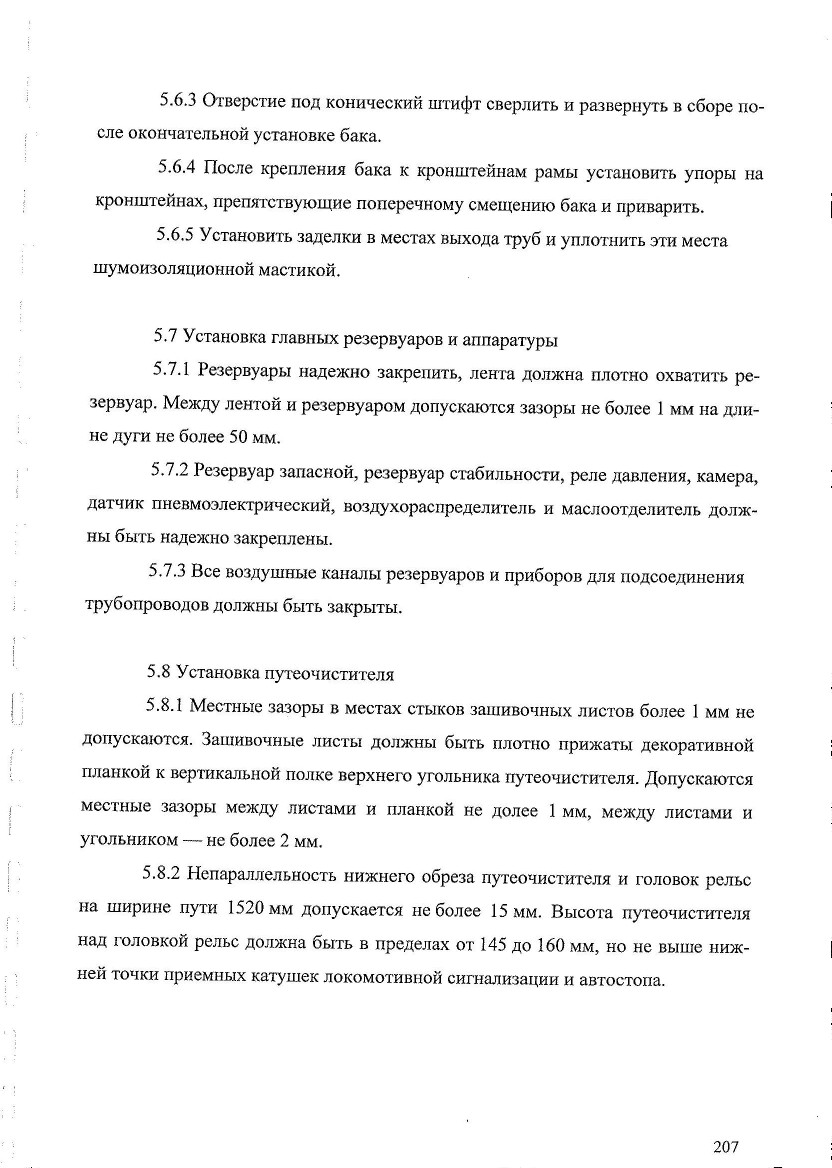 5.6.3 Отверстие под конический штифт сверлить и развернуть в сборе после окончательной установке бака.

5.6.4 После крепления бака к кронштейнам рамы установить упоры на кронштейнах, препятствующие поперечному смещению бака и приварить.

5.6.5 Установить заделки в местах выхода труб и уплотнить эти места шумоизоляционной мастикой.

5.7 Установка главных резервуаров и аппаратуры

5.7.1 Резервуары надежно закрепить, лента должна плотно охватить резервуар. Между лентой и резервуаром допускаются зазоры не более 1 мм на длине дуги не более 50 мм.

5.7.2 Резервуар запасной, резервуар стабильности, реле давления, камера, датчик пневмоэлектрический, воздухораспределитель и маслоотделитель должны быть надежно закреплены.

5.7.3 Все воздушные каналы резервуаров и приборов для подсоединения трубопроводов должны быть закрыты.

5.8 Установка путеочистителя

5.8.1 Местные зазоры в местах стыков зашивочных листов более 1 мм не допускаются. Зашивочные листы должны быть плотно прижаты декоративной планкой к вертикальной полке верхнего угольника путеочистителя. Допускаются местные зазоры между листами и планкой не долее 1 мм, между листами и угольником — не более 2 мм.

5.8.2 Непараллельность нижнего обреза путеочистителя и головок рельс на ширине пути 1520 мм допускается не более 15 мм. Высота путеочистителя над головкой рельс должна быть в пределах от 145 до 160 мм, но не выше нижней точки приемных катушек локомотивной сигнализации и автостопа.

207